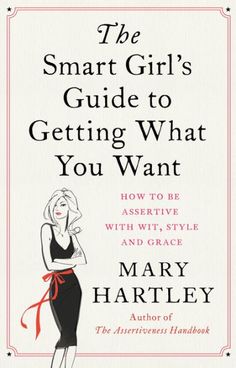 The Smart Girl's Guide to Getting What You Want

HOW TO BE ASSERTIVE WITH WIT, STYLE AND GRACE

MARY HARTLEY

Author of
The Assertiveness Handbook